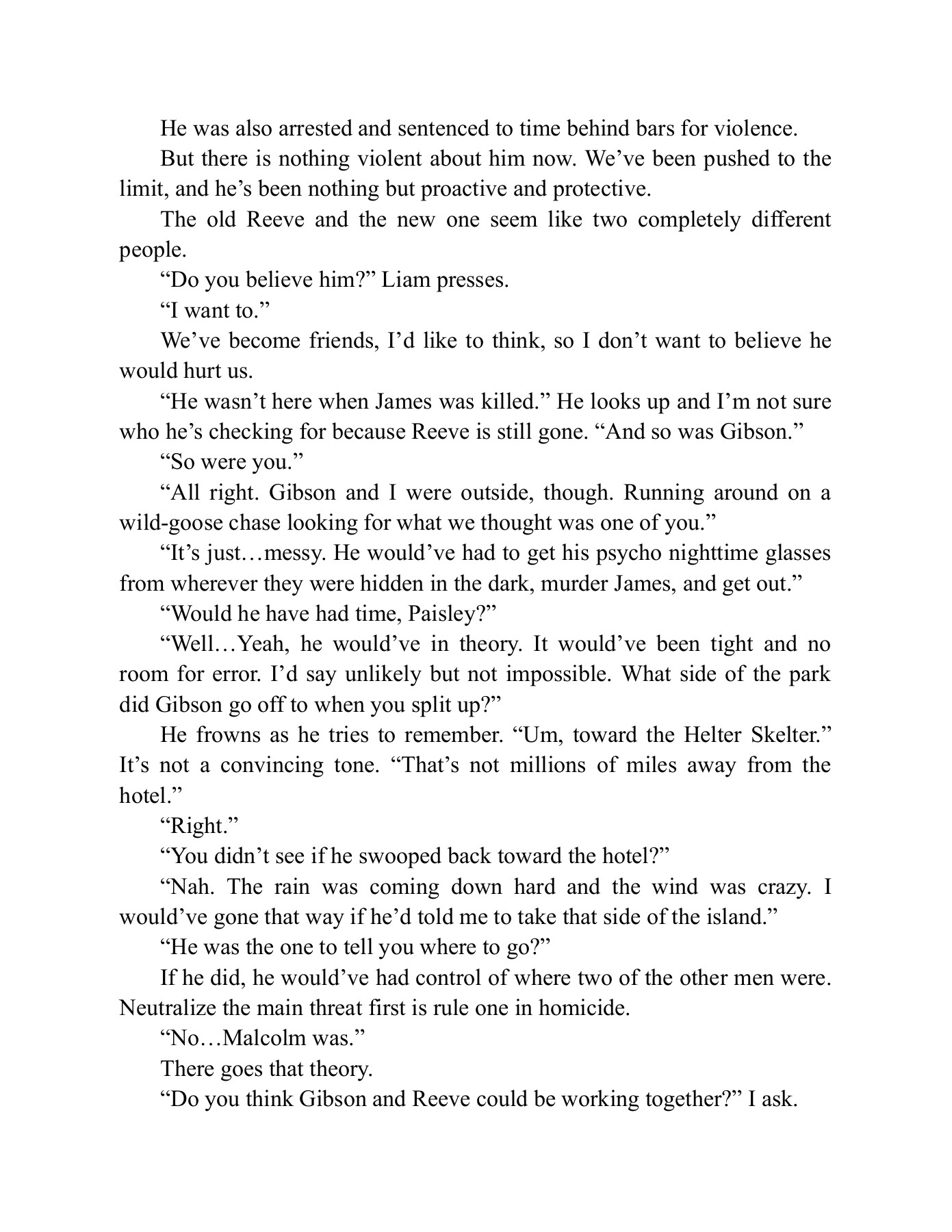 He was also arrested and sentenced to time behind bars for violence.

But there is nothing violent about him now. We’ve been pushed to the limit, and he’s been nothing but proactive and protective.

The old Reeve and the new one seem like two completely different people.

“Do you believe him?” Liam presses.

“I want to.”

We’ve become friends, I’d like to think, so I don’t want to believe he would hurt us.

“He wasn’t here when James was killed.” He looks up and I’m not sure who he’s checking for because Reeve is still gone. “And so was Gibson.”

“So were you.”

“All right. Gibson and I were outside, though. Running around on a wild-goose chase looking for what we thought was one of you.”

“It’s just…messy. He would’ve had to get his psycho nighttime glasses from wherever they were hidden in the dark, murder James, and get out.”

“Would he have had time, Paisley?”

“Well…Yeah, he would’ve in theory. It would’ve been tight and no room for error. I’d say unlikely but not impossible. What side of the park did Gibson go off to when you split up?”

He frowns as he tries to remember. “Um, toward the Helter Skelter.” It’s not a convincing tone. “That’s not millions of miles away from the hotel.”

“Right.”

“You didn’t see if he swooped back toward the hotel?”

“Nah. The rain was coming down hard and the wind was crazy. I would’ve gone that way if he’d told me to take that side of the island.”

“He was the one to tell you where to go?”

If he did, he would’ve had control of where two of the other men were. Neutralize the main threat first is rule one in homicide.

“No…Malcolm was.”

There goes that theory.

“Do you think Gibson and Reeve could be working together?” I ask.